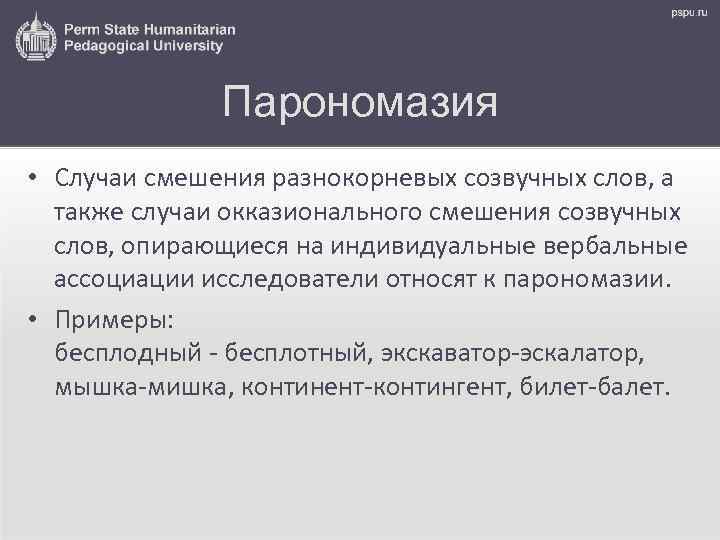 Perm State Humanitarian Pedagogical University

pspu.ru

Парономазия

• Случаи смешения разнокорневых созвучных слов, а также случаи окказионального смешения созвучных слов, опирающиеся на индивидуальные вербальные ассоциации исследователи относят к парономазии.

• Примеры:
бесплодный - бесплотный, экскаватор-эскалатор, мышка-мишка, континент-контингент, билет-балет.